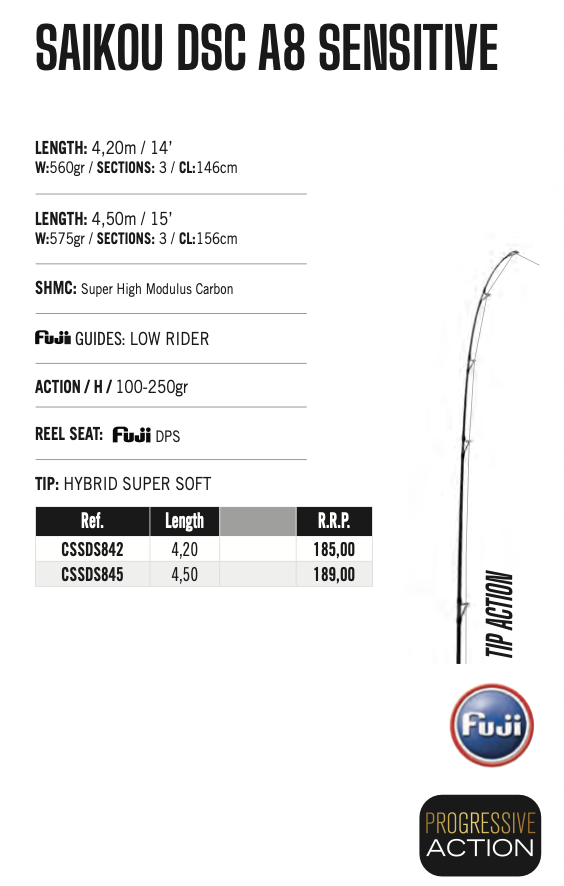 SAIKOU DSC A8 SENSITIVE

LENGTH: 4,20m / 14'
W:560gr / SECTIONS: 3 / CL:146cm

LENGTH: 4,50m / 15'
W:575gr / SECTIONS: 3 / CL:156cm

SHMC: Super High Modulus Carbon

Fuji GUIDES: LOW RIDER

ACTION / H / 100-250gr

REEL SEAT: Fuji DPS

TIP: HYBRID SUPER SOFT

| Ref. | Length | | R.R.P. |
|---|---|---|---|
| CSSDS842 | 4,20 | | 185,00 |
| CSSDS845 | 4,50 | | 189,00 |

TIP ACTION

Fuji

PROGRESSIVE
ACTION